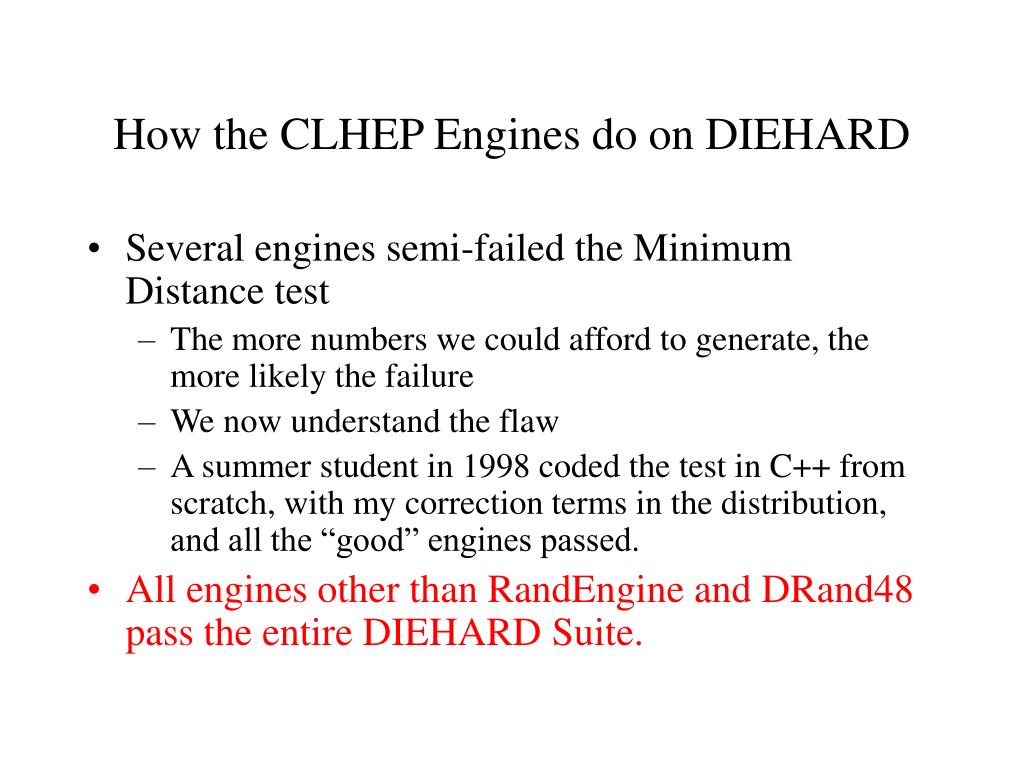 How the CLHEP Engines do on DIEHARD

• Several engines semi-failed the Minimum Distance test
– The more numbers we could afford to generate, the more likely the failure
– We now understand the flaw
– A summer student in 1998 coded the test in C++ from scratch, with my correction terms in the distribution, and all the “good” engines passed.
• All engines other than RandEngine and DRand48 pass the entire DIEHARD Suite.